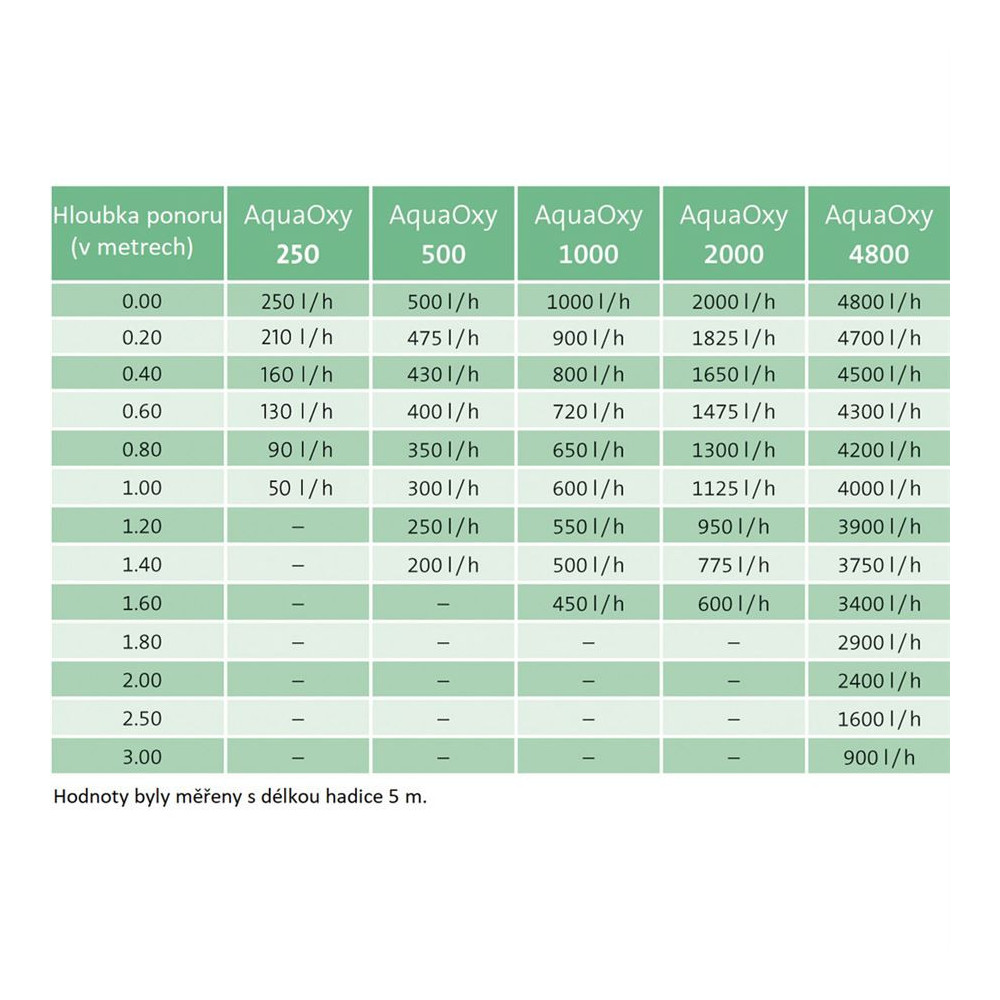 | Hloubka ponoru (v metrech) | AquaOxy 250 | AquaOxy 500 | AquaOxy 1000 | AquaOxy 2000 | AquaOxy 4800 |
|---|---|---|---|---|---|
| 0.00 | 250 l/h | 500 l/h | 1000 l/h | 2000 l/h | 4800 l/h |
| 0.20 | 210 l/h | 475 l/h | 900 l/h | 1825 l/h | 4700 l/h |
| 0.40 | 160 l/h | 430 l/h | 800 l/h | 1650 l/h | 4500 l/h |
| 0.60 | 130 l/h | 400 l/h | 720 l/h | 1475 l/h | 4300 l/h |
| 0.80 | 90 l/h | 350 l/h | 650 l/h | 1300 l/h | 4200 l/h |
| 1.00 | 50 l/h | 300 l/h | 600 l/h | 1125 l/h | 4000 l/h |
| 1.20 | – | 250 l/h | 550 l/h | 950 l/h | 3900 l/h |
| 1.40 | – | 200 l/h | 500 l/h | 775 l/h | 3750 l/h |
| 1.60 | – | – | 450 l/h | 600 l/h | 3400 l/h |
| 1.80 | – | – | – | – | 2900 l/h |
| 2.00 | – | – | – | – | 2400 l/h |
| 2.50 | – | – | – | – | 1600 l/h |
| 3.00 | – | – | – | – | 900 l/h |

Hodnoty byly měřeny s délkou hadice 5 m.